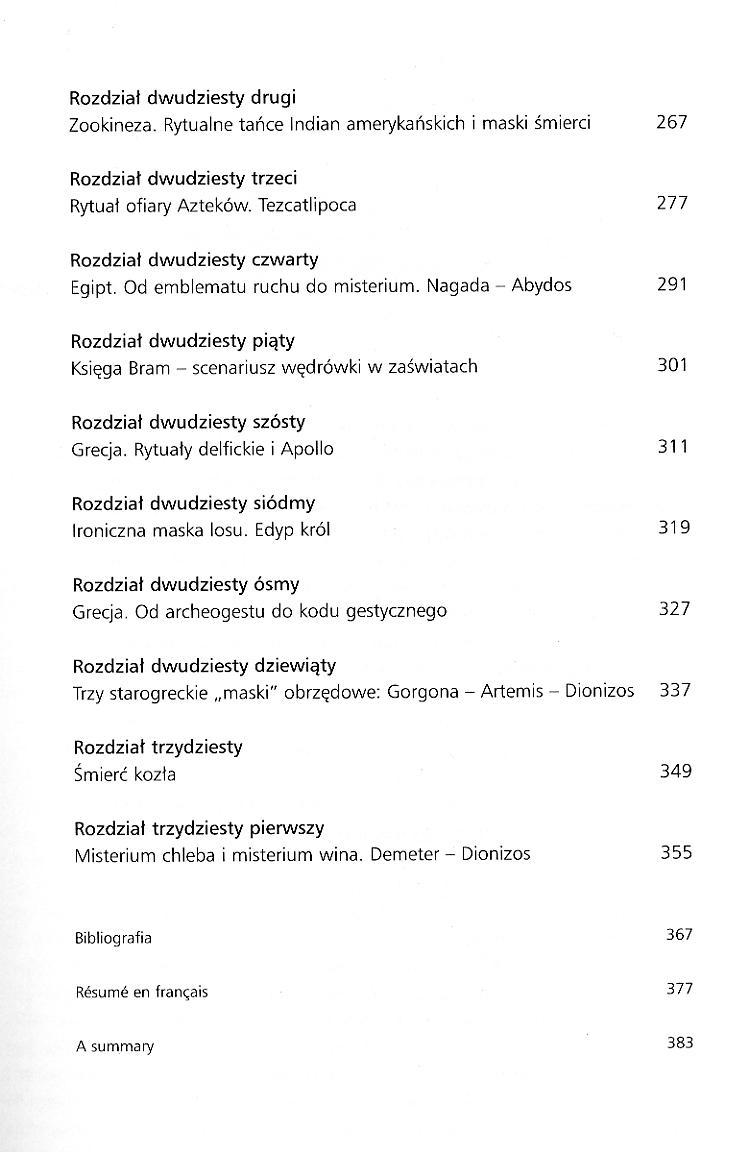 Rozdział dwudziesty drugi
Zookineza. Rytualne tańce Indian amerykańskich i maski śmierci 267

Rozdział dwudziesty trzeci
Rytuał ofiary Azteków. Tezcatlipoca 277

Rozdział dwudziesty czwarty
Egipt. Od emblematu ruchu do misterium. Nagada – Abydos 291

Rozdział dwudziesty piąty
Księga Bram – scenariusz wędrówki w zaświatach 301

Rozdział dwudziesty szósty
Grecja. Rytuały delfickie i Apollo 311

Rozdział dwudziesty siódmy
Ironiczna maska losu. Edyp król 319

Rozdział dwudziesty ósmy
Grecja. Od archeogestu do kodu gestycznego 327

Rozdział dwudziesty dziewiąty
Trzy starogreckie „maski" obrzędowe: Gorgona – Artemis – Dionizos 337

Rozdział trzydziesty
Śmierć kozła 349

Rozdział trzydziesty pierwszy
Misterium chleba i misterium wina. Demeter – Dionizos 355

Bibliografia 367

Résumé en français 377

A summary 383